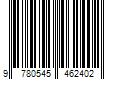 9 780545 462402